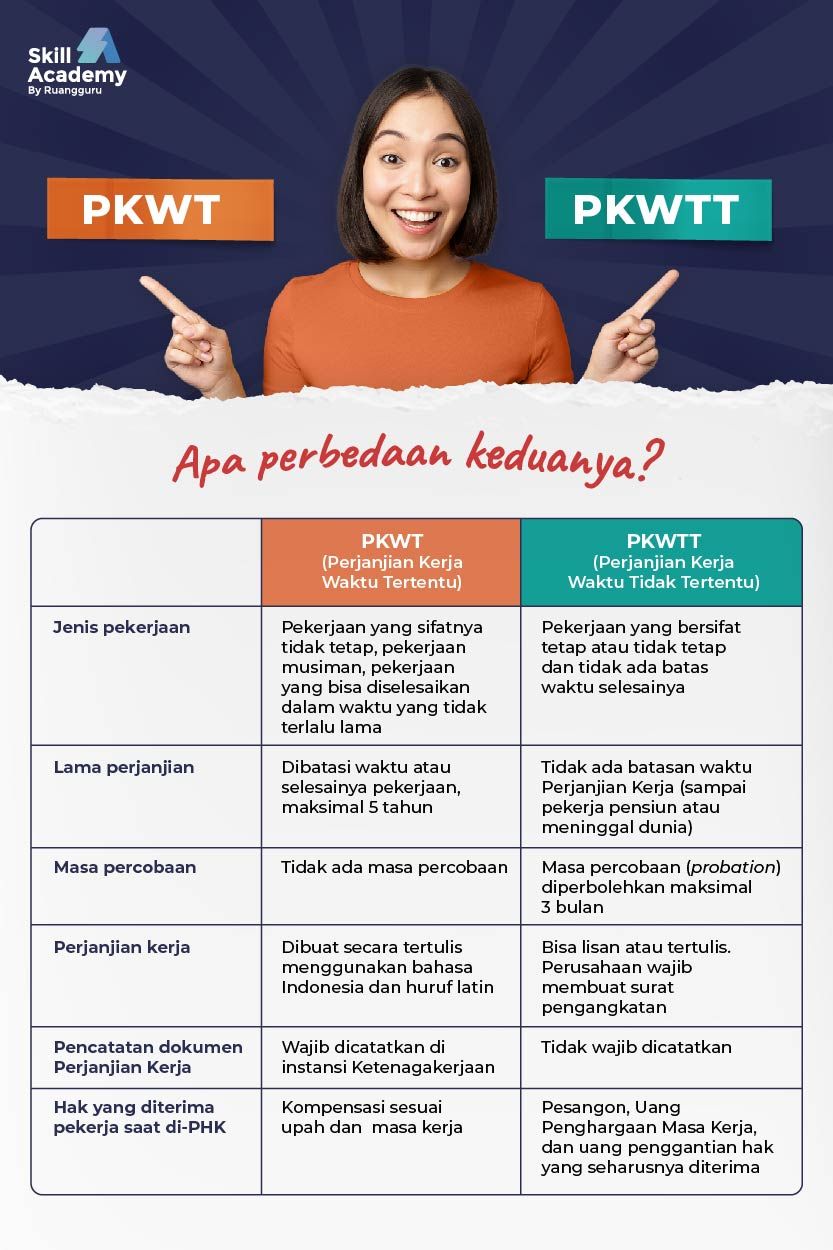 Skill Academy
By Ruangguru

PKWT

PKWTT

Apa perbedaan keduanya?

| | PKWT (Perjanjian Kerja Waktu Tertentu) | PKWTT (Perjanjian Kerja Waktu Tidak Tertentu) |
|---|---|---|
| Jenis pekerjaan | Pekerjaan yang sifatnya tidak tetap, pekerjaan musiman, pekerjaan yang bisa diselesaikan dalam waktu yang tidak terlalu lama | Pekerjaan yang bersifat tetap atau tidak tetap dan tidak ada batas waktu selesainya |
| Lama perjanjian | Dibatasi waktu atau selesainya pekerjaan, maksimal 5 tahun | Tidak ada batasan waktu Perjanjian Kerja (sampai pekerja pensiun atau meninggal dunia) |
| Masa percobaan | Tidak ada masa percobaan | Masa percobaan (probation) diperbolehkan maksimal 3 bulan |
| Perjanjian kerja | Dibuat secara tertulis menggunakan bahasa Indonesia dan huruf latin | Bisa lisan atau tertulis. Perusahaan wajib membuat surat pengangkatan |
| Pencatatan dokumen Perjanjian Kerja | Wajib dicatatkan di instansi Ketenagakerjaan | Tidak wajib dicatatkan |
| Hak yang diterima pekerja saat di-PHK | Kompensasi sesuai upah dan masa kerja | Pesangon, Uang Penghargaan Masa Kerja, dan uang penggantian hak yang seharusnya diterima |